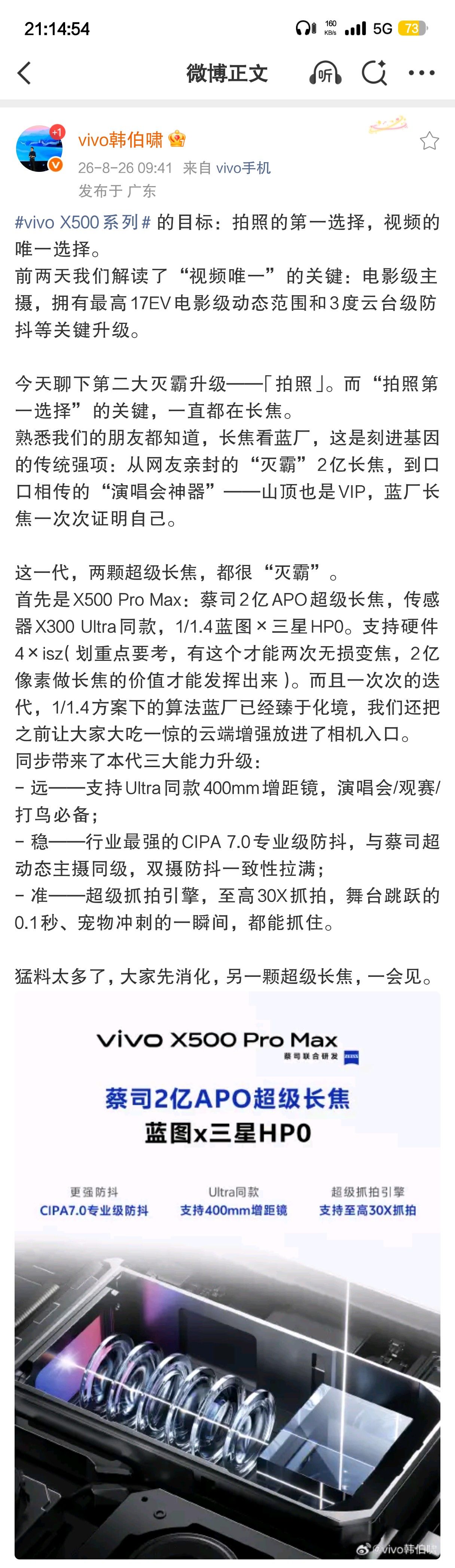 21:14:54
160 KB/s 5G 73

微博正文

+1
vivo韩伯啸
26-8-26 09:41 来自 vivo手机
发布于 广东

#vivo X500系列# 的目标：拍照的第一选择，视频的唯一选择。
前两天我们解读了“视频唯一”的关键：电影级主摄，拥有最高17EV电影级动态范围和3度云台级防抖等关键升级。

今天聊下第二大灭霸升级——「拍照」。而“拍照第一选择”的关键，一直都在长焦。
熟悉我们的朋友都知道，长焦看蓝厂，这是刻进基因的传统强项：从网友亲封的“灭霸”2亿长焦，到口口相传的“演唱会神器”——山顶也是VIP，蓝厂长焦一次次证明自己。

这一代，两颗超级长焦，都很“灭霸”。
首先是X500 Pro Max：蔡司2亿APO超级长焦，传感器X300 Ultra同款，1/1.4蓝图×三星HP0。支持硬件4×isz（划重点要考，有这个才能两次无损变焦，2亿像素做长焦的价值才能发挥出来）。而且一次次的迭代，1/1.4方案下的算法蓝厂已经臻于化境，我们还把之前让大家大吃一惊的云端增强放进了相机入口。
同步带来了本代三大能力升级：
- 远——支持Ultra同款400mm增距镜，演唱会/观赛/打鸟必备；
- 稳——行业最强的CIPA 7.0专业级防抖，与蔡司超动态主摄同级，双摄防抖一致性拉满；
- 准——超级抓拍引擎，至高30X抓拍，舞台跳跃的0.1秒、宠物冲刺的一瞬间，都能抓住。

猛料太多了，大家先消化，另一颗超级长焦，一会见。

vivo X500 Pro Max
蔡司联合研发 ZEISS
蔡司2亿APO超级长焦
蓝图x三星HP0

更强防抖
CIPA7.0专业级防抖
Ultra同款
支持400mm增距镜
超级抓拍引擎
支持至高30X抓拍

@vivo韩伯啸